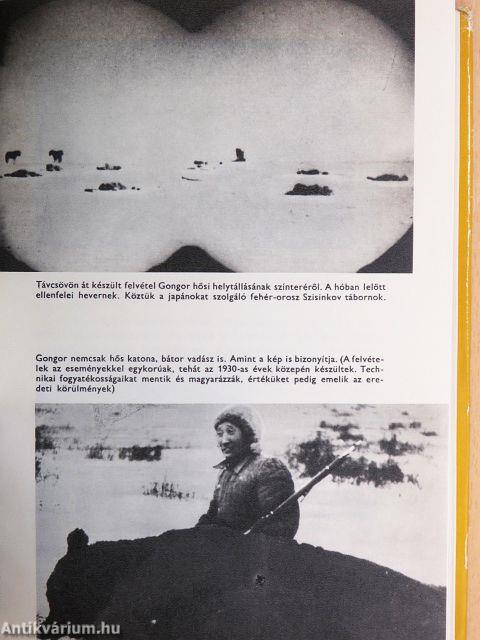 Távcsövön át készült felvétel Gongor hősi helytállásának színteréről. A hóban lelőtt ellenfelei hevernek. Köztük a japánokat szolgáló fehér-orosz Szisinkov tábornok.

Gongor nemcsak hős katona, bátor vadász is. Amint a kép is bizonyítja. (A felvételek az eseményekkel egykorúak, tehát az 1930-as évek közepén készültek. Technikai fogyatékosságaikat mentik és magyarázzák, értéküket pedig emelik az eredeti körülmények)

Antikvárium.hu